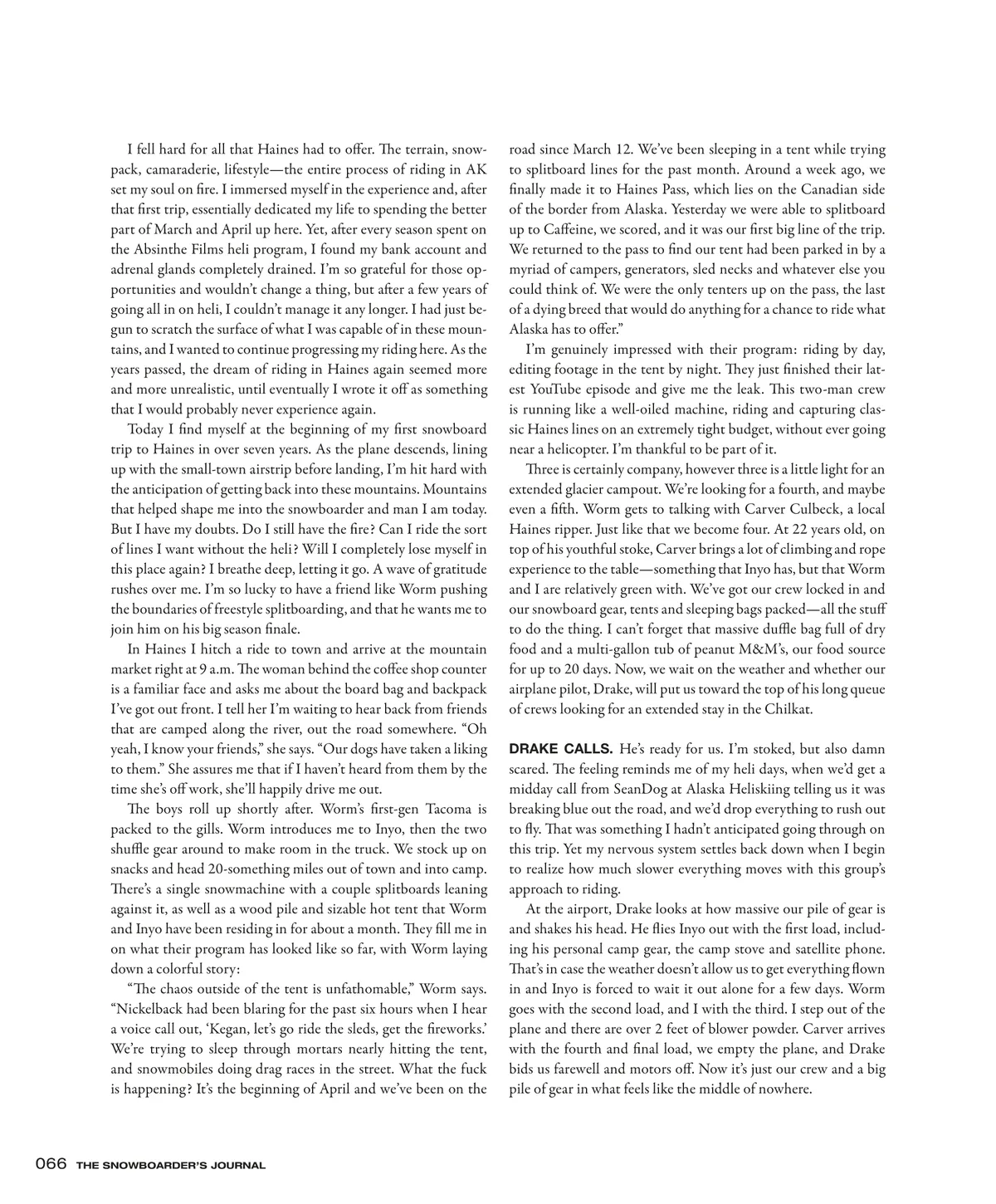 I fell hard for all that Haines had to offer. The terrain, snowpack, camaraderie, lifestyle—the entire process of riding in AK set my soul on fire. I immersed myself in the experience and, after that first trip, essentially dedicated my life to spending the better part of March and April up here. Yet, after every season spent on the Absinthe Films heli program, I found my bank account and adrenal glands completely drained. I'm so grateful for those opportunities and wouldn't change a thing, but after a few years of going all in on heli, I couldn't manage it any longer. I had just begun to scratch the surface of what I was capable of in these mountains, and I wanted to continue progressing my riding here. As the years passed, the dream of riding in Haines again seemed more and more unrealistic, until eventually I wrote it off as something that I would probably never experience again.

Today I find myself at the beginning of my first snowboard trip to Haines in over seven years. As the plane descends, lining up with the small-town airstrip before landing, I'm hit hard with the anticipation of getting back into these mountains. Mountains that helped shape me into the snowboarder and man I am today. But I have my doubts. Do I still have the fire? Can I ride the sort of lines I want without the heli? Will I completely lose myself in this place again? I breathe deep, letting it go. A wave of gratitude rushes over me. I'm so lucky to have a friend like Worm pushing the boundaries of freestyle splitboarding, and that he wants me to join him on his big season finale.

In Haines I hitch a ride to town and arrive at the mountain market right at 9 a.m. The woman behind the coffee shop counter is a familiar face and asks me about the board bag and backpack I've got out front. I tell her I'm waiting to hear back from friends that are camped along the river, out the road somewhere. "Oh yeah, I know your friends," she says. "Our dogs have taken a liking to them." She assures me that if I haven't heard from them by the time she's off work, she'll happily drive me out.

The boys roll up shortly after. Worm's first-gen Tacoma is packed to the gills. Worm introduces me to Inyo, then the two shuffle gear around to make room in the truck. We stock up on snacks and head 20-something miles out of town and into camp. There's a single snowmachine with a couple splitboards leaning against it, as well as a wood pile and sizable hot tent that Worm and Inyo have been residing in for about a month. They fill me in on what their program has looked like so far, with Worm laying down a colorful story:

"The chaos outside of the tent is unfathomable," Worm says. "Nickelback had been blaring for the past six hours when I hear a voice call out, 'Kegan, let's go ride the sleds, get the fireworks.' We're trying to sleep through mortars nearly hitting the tent, and snowmobiles doing drag races in the street. What the fuck is happening? It's the beginning of April and we've been on the road since March 12. We've been sleeping in a tent while trying to splitboard lines for the past month. Around a week ago, we finally made it to Haines Pass, which lies on the Canadian side of the border from Alaska. Yesterday we were able to splitboard up to Caffeine, we scored, and it was our first big line of the trip. We returned to the pass to find our tent had been parked in by a myriad of campers, generators, sled necks and whatever else you could think of. We were the only tenters up on the pass, the last of a dying breed that would do anything for a chance to ride what Alaska has to offer."

I'm genuinely impressed with their program: riding by day, editing footage in the tent by night. They just finished their latest YouTube episode and give me the leak. This two-man crew is running like a well-oiled machine, riding and capturing classic Haines lines on an extremely tight budget, without ever going near a helicopter. I'm thankful to be part of it.

Three is certainly company, however three is a little light for an extended glacier campout. We're looking for a fourth, and maybe even a fifth. Worm gets to talking with Carver Culbeck, a local Haines ripper. Just like that we become four. At 22 years old, on top of his youthful stoke, Carver brings a lot of climbing and rope experience to the table—something that Inyo has, but that Worm and I are relatively green with. We've got our crew locked in and our snowboard gear, tents and sleeping bags packed—all the stuff to do the thing. I can't forget that massive duffle bag full of dry food and a multi-gallon tub of peanut M&M's, our food source for up to 20 days. Now, we wait on the weather and whether our airplane pilot, Drake, will put us toward the top of his long queue of crews looking for an extended stay in the Chilkat.

DRAKE CALLS. He's ready for us. I'm stoked, but also damn scared. The feeling reminds me of my heli days, when we'd get a midday call from SeanDog at Alaska Heliskiing telling us it was breaking blue out the road, and we'd drop everything to rush out to fly. That was something I hadn't anticipated going through on this trip. Yet my nervous system settles back down when I begin to realize how much slower everything moves with this group's approach to riding.

At the airport, Drake looks at how massive our pile of gear is and shakes his head. He flies Inyo out with the first load, including his personal camp gear, the camp stove and satellite phone. That's in case the weather doesn't allow us to get everything flown in and Inyo is forced to wait it out alone for a few days. Worm goes with the second load, and I with the third. I step out of the plane and there are over 2 feet of blower powder. Carver arrives with the fourth and final load, we empty the plane, and Drake bids us farewell and motors off. Now it's just our crew and a big pile of gear in what feels like the middle of nowhere.

066 THE SNOWBOARDER'S JOURNAL